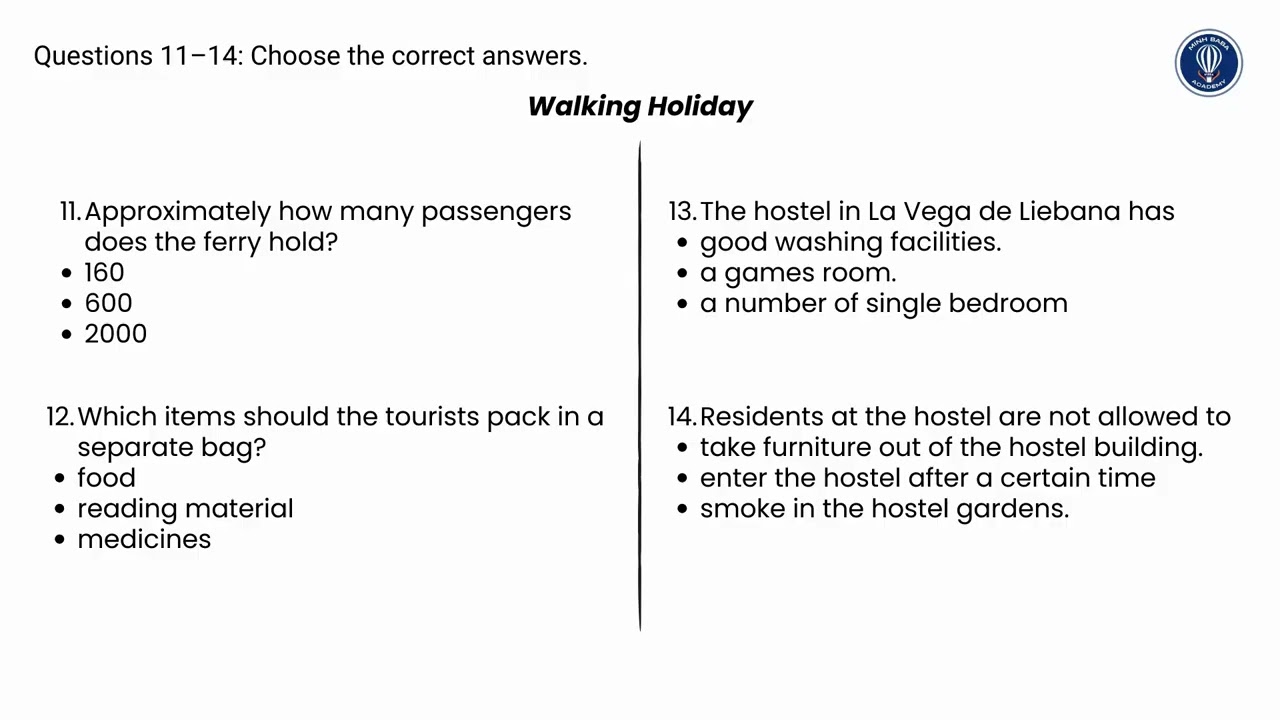 Questions 11–14: Choose the correct answers.

Walking Holiday

11. Approximately how many passengers does the ferry hold?
• 160
• 600
• 2000

12. Which items should the tourists pack in a separate bag?
• food
• reading material
• medicines

13. The hostel in La Vega de Liebana has
• good washing facilities.
• a games room.
• a number of single bedroom

14. Residents at the hostel are not allowed to
• take furniture out of the hostel building.
• enter the hostel after a certain time
• smoke in the hostel gardens.